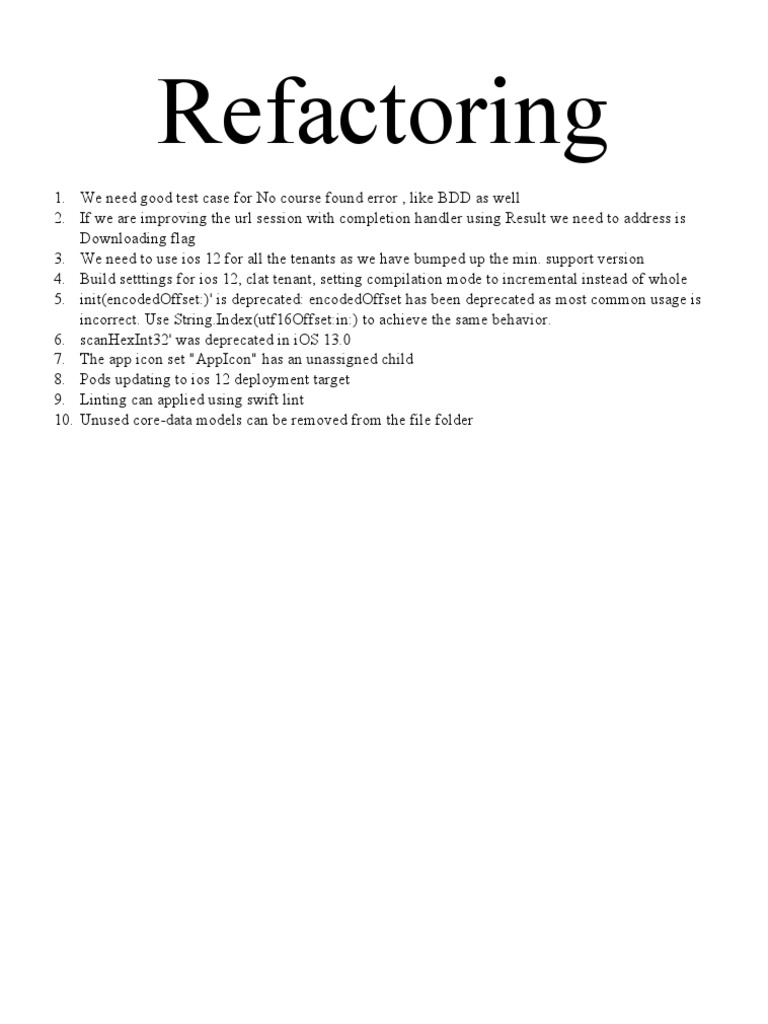 Refactoring

1. We need good test case for No course found error , like BDD as well
2. If we are improving the url session with completion handler using Result we need to address is Downloading flag
3. We need to use ios 12 for all the tenants as we have bumped up the min. support version
4. Build setttings for ios 12, clat tenant, setting compilation mode to incremental instead of whole
5. init(encodedOffset:)' is deprecated: encodedOffset has been deprecated as most common usage is incorrect. Use String.Index(utf16Offset:in:) to achieve the same behavior.
6. scanHexInt32' was deprecated in iOS 13.0
7. The app icon set "AppIcon" has an unassigned child
8. Pods updating to ios 12 deployment target
9. Linting can applied using swift lint
10. Unused core-data models can be removed from the file folder